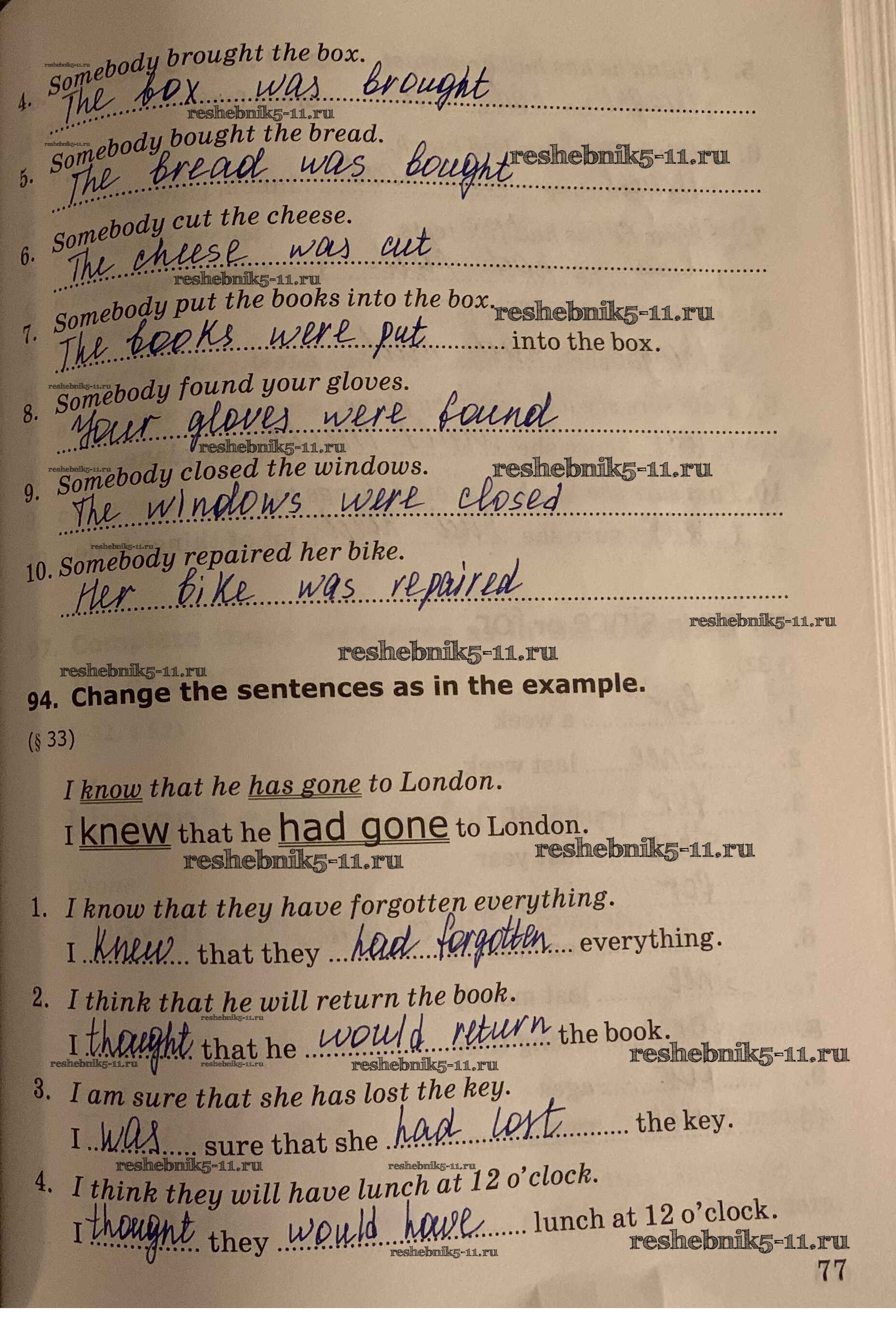 4. Somebody brought the box.
The box was brought

5. Somebody bought the bread.
The bread was bought

6. Somebody cut the cheese.
The cheese was cut

7. Somebody put the books into the box.
The books were put into the box.

8. Somebody found your gloves.
Your gloves were found

9. Somebody closed the windows.
The windows were closed

10. Somebody repaired her bike.
Her bike was repaired

94. Change the sentences as in the example.

(§ 33)

I know that he has gone to London.
I knew that he had gone to London.

1. I know that they have forgotten everything.
I knew that they had forgotten everything.

2. I think that he will return the book.
I thought that he would return the book.

3. I am sure that she has lost the key.
I was sure that she had lost the key.

4. I think they will have lunch at 12 o'clock.
I thought they would have lunch at 12 o'clock.

77

reshebnik5-11.ru